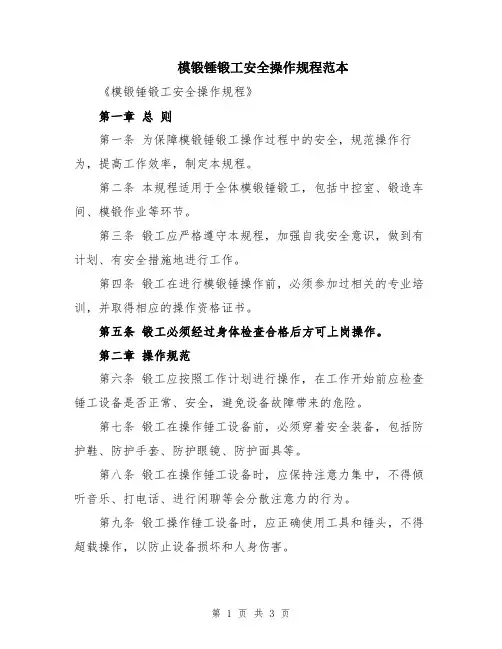 模锻锤锻工安全操作规程范本

《模锻锤锻工安全操作规程》

第一章 总 则

第一条 为保障模锻锤锻工操作过程中的安全，规范操作行为，提高工作效率，制定本规程。

第二条 本规程适用于全体模锻锤锻工，包括中控室、锻造车间、模锻作业等环节。

第三条 锻工应严格遵守本规程，加强自我安全意识，做到有计划、有安全措施地进行工作。

第四条 锻工在进行模锻锤操作前，必须参加过相关的专业培训，并取得相应的操作资格证书。

第五条 锻工必须经过身体检查合格后方可上岗操作。

第二章 操作规范

第六条 锻工应按照工作计划进行操作，在工作开始前应检查锤工设备是否正常、安全，避免设备故障带来的危险。

第七条 锻工在操作锤工设备前，必须穿着安全装备，包括防护鞋、防护手套、防护眼镜、防护面具等。

第八条 锻工在操作锤工设备时，应保持注意力集中，不得倾听音乐、打电话、进行闲聊等会分散注意力的行为。

第九条 锻工操作锤工设备时，应正确使用工具和锤头，不得超载操作，以防止设备损坏和人身伤害。

第 1 页 共 3 页